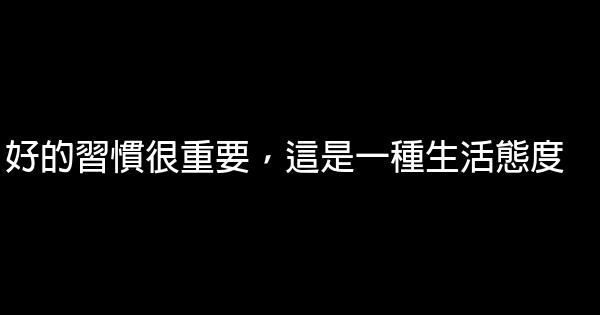 好的習慣很重要，這是一種生活態度